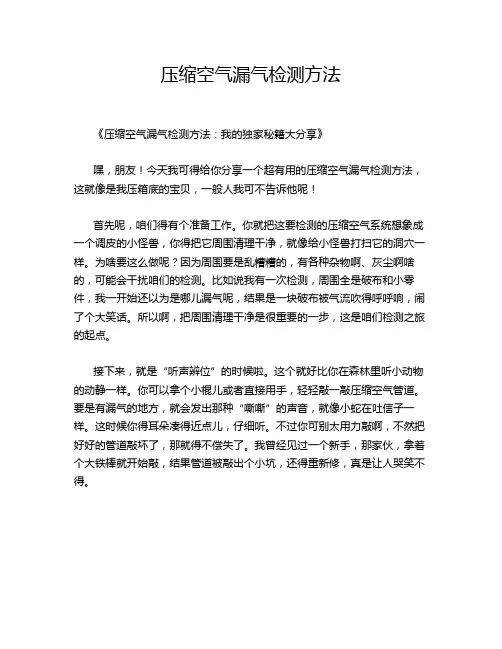 压缩空气漏气检测方法

《压缩空气漏气检测方法：我的独家秘籍大分享》

嘿，朋友！今天我可得给你分享一个超有用的压缩空气漏气检测方法，这就像是我压箱底的宝贝，一般人我可不告诉他呢！

首先呢，咱们得有个准备工作。你就把这要检测的压缩空气系统想象成一个调皮的小怪兽，你得把它周围清理干净，就像给小怪兽打扫它的洞穴一样。为啥要这么做呢？因为周围要是乱糟糟的，有各种杂物啊、灰尘啊啥的，可能会干扰咱们的检测。比如说我有一次检测，周围全是破布和小零件，我一开始还以为是哪儿漏气呢，结果是一块破布被气流吹得呼呼响，闹了个大笑话。所以啊，把周围清理干净是很重要的一步，这是咱们检测之旅的起点。

接下来，就是“听声辨位”的时候啦。这个就好比你在森林里听小动物的动静一样。你可以拿个小棍儿或者直接用手，轻轻敲一敲压缩空气管道。要是有漏气的地方，就会发出那种“嘶嘶”的声音，就像小蛇在吐信子一样。这时候你得耳朵凑得近点儿，仔细听。不过你可别太用力敲啊，不然把好好的管道敲坏了，那就得不偿失了。我曾经见过一个新手，那家伙，拿着个大铁棒就开始敲，结果管道被敲出个小坑，还得重新修，真是让人哭笑不得。